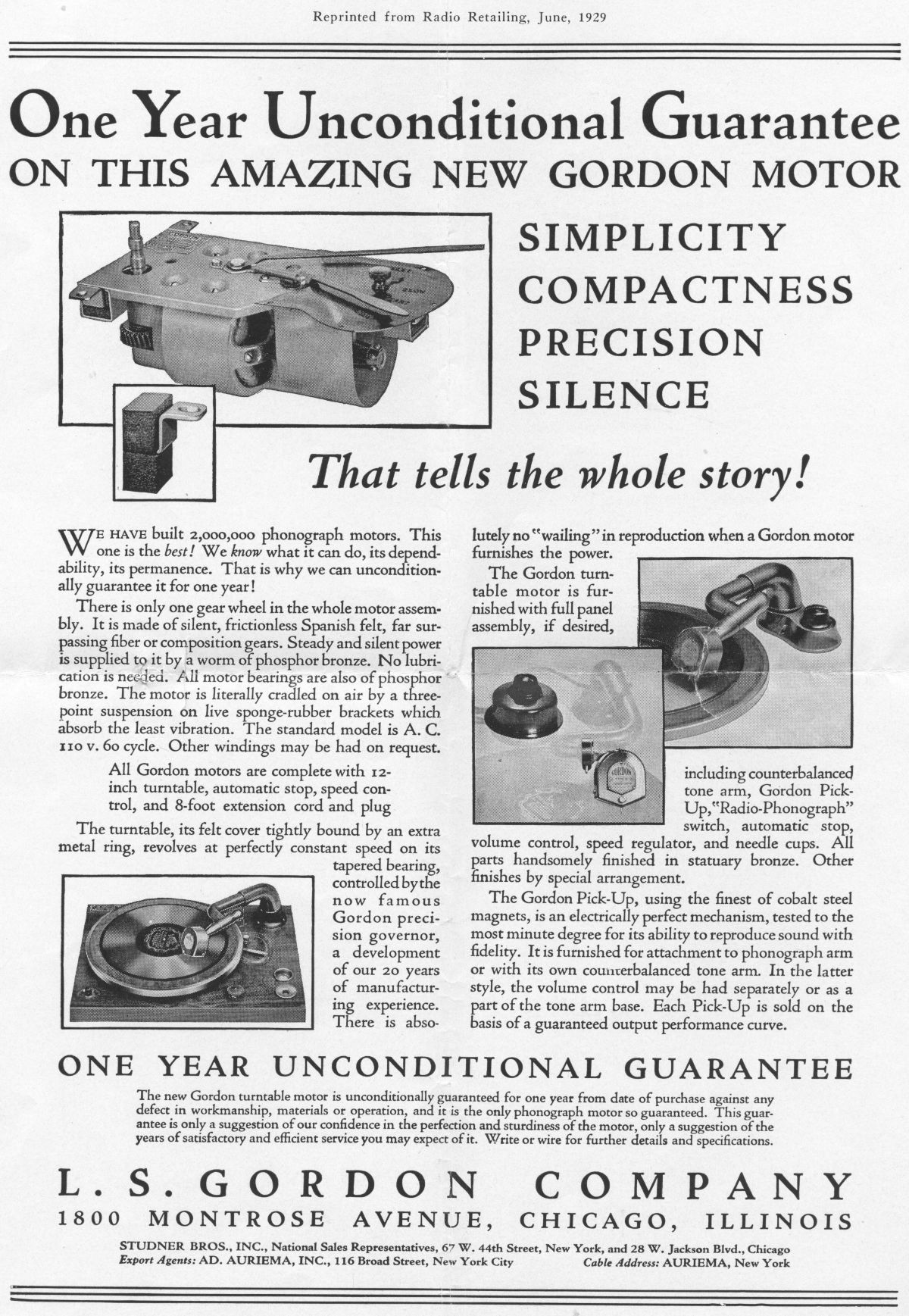 Reprinted from Radio Retailing, June, 1929

One Year Unconditional Guarantee
ON THIS AMAZING NEW GORDON MOTOR

SIMPLICITY
COMPACTNESS
PRECISION
SILENCE

That tells the whole story!

WE HAVE built 2,000,000 phonograph motors. This one is the best! We know what it can do, its dependability, its permanence. That is why we can unconditionally guarantee it for one year!

There is only one gear wheel in the whole motor assembly. It is made of silent, frictionless Spanish felt, far surpassing fiber or composition gears. Steady and silent power is supplied to it by a worm of phosphor bronze. No lubrication is needed. All motor bearings are also of phosphor bronze. The motor is literally cradled on air by a three-point suspension on live sponge-rubber brackets which absorb the least vibration. The standard model is A. C. 110 v. 60 cycle. Other windings may be had on request.

All Gordon motors are complete with 12-inch turntable, automatic stop, speed control, and 8-foot extension cord and plug

The turntable, its felt cover tightly bound by an extra metal ring, revolves at perfectly constant speed on its tapered bearing, controlled by the now famous Gordon precision governor, a development of our 20 years of manufacturing experience. There is absolutely no "wailing" in reproduction when a Gordon motor furnishes the power.

The Gordon turntable motor is furnished with full panel assembly, if desired, including counterbalanced tone arm, Gordon Pick-Up, "Radio-Phonograph" switch, automatic stop, volume control, speed regulator, and needle cups. All parts handsomely finished in statuary bronze. Other finishes by special arrangement.

The Gordon Pick-Up, using the finest of cobalt steel magnets, is an electrically perfect mechanism, tested to the most minute degree for its ability to reproduce sound with fidelity. It is furnished for attachment to phonograph arm or with its own counterbalanced tone arm. In the latter style, the volume control may be had separately or as a part of the tone arm base. Each Pick-Up is sold on the basis of a guaranteed output performance curve.

ONE YEAR UNCONDITIONAL GUARANTEE

The new Gordon turntable motor is unconditionally guaranteed for one year from date of purchase against any defect in workmanship, materials or operation, and it is the only phonograph motor so guaranteed. This guarantee is only a suggestion of our confidence in the perfection and sturdiness of the motor, only a suggestion of the years of satisfactory and efficient service you may expect of it. Write or wire for further details and specifications.

L. S. GORDON COMPANY
1800 MONTROSE AVENUE, CHICAGO, ILLINOIS

STUDNER BROS., INC., National Sales Representatives, 67 W. 44th Street, New York, and 28 W. Jackson Blvd., Chicago
Export Agents: AD. AURIEMA, INC., 116 Broad Street, New York City Cable Address: AURIEMA, New York